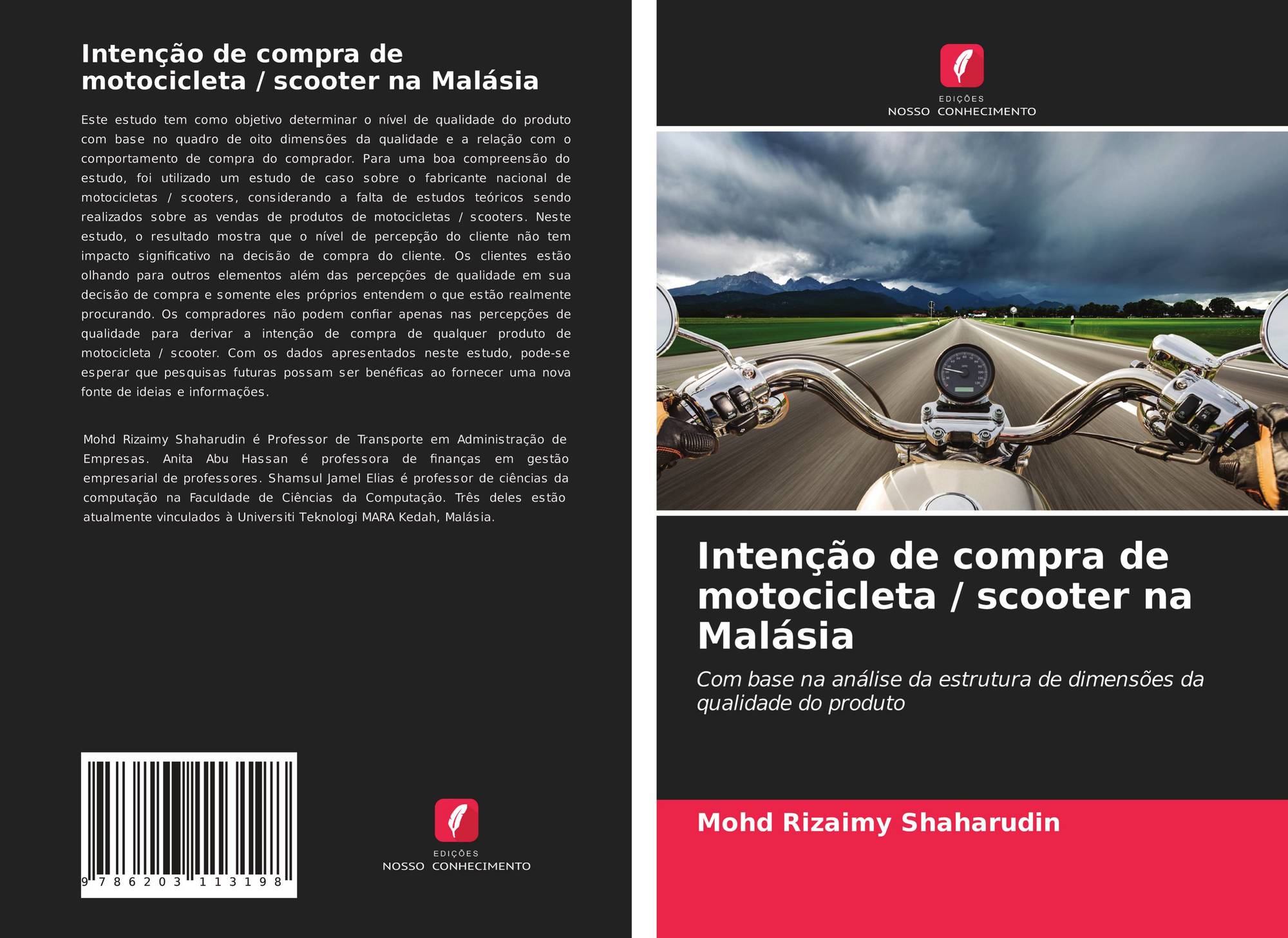 Intenção de compra de motocicleta / scooter na Malásia

Este estudo tem como objetivo determinar o nível de qualidade do produto com base no quadro de oito dimensões da qualidade e a relação com o comportamento de compra do comprador. Para uma boa compreensão do estudo, foi utilizado um estudo de caso sobre o fabricante nacional de motocicletas / scooters, considerando a falta de estudos teóricos sendo realizados sobre as vendas de produtos de motocicletas / scooters. Neste estudo, o resultado mostra que o nível de percepção do cliente não tem impacto significativo na decisão de compra do cliente. Os clientes estão olhando para outros elementos além das percepções de qualidade em sua decisão de compra e somente eles próprios entendem o que estão realmente procurando. Os compradores não podem confiar apenas nas percepções de qualidade para derivar a intenção de compra de qualquer produto de motocicleta / scooter. Com os dados apresentados neste estudo, pode-se esperar que pesquisas futuras possam ser benéficas ao fornecer uma nova fonte de ideias e informações.

Mohd Rizaimy Shaharudin é Professor de Transporte em Administração de Empresas. Anita Abu Hassan é professora de finanças em gestão empresarial de professores. Shamsul Jamel Elias é professor de ciências da computação na Faculdade de Ciências da Computação. Três deles estão atualmente vinculados à Universiti Teknologi MARA Kedah, Malásia.

9 786203 113198

EDIÇÕES
NOSSO CONHECIMENTO

EDIÇÕES
NOSSO CONHECIMENTO

Intenção de compra de motocicleta / scooter na Malásia

Com base na análise da estrutura de dimensões da qualidade do produto

Mohd Rizaimy Shaharudin